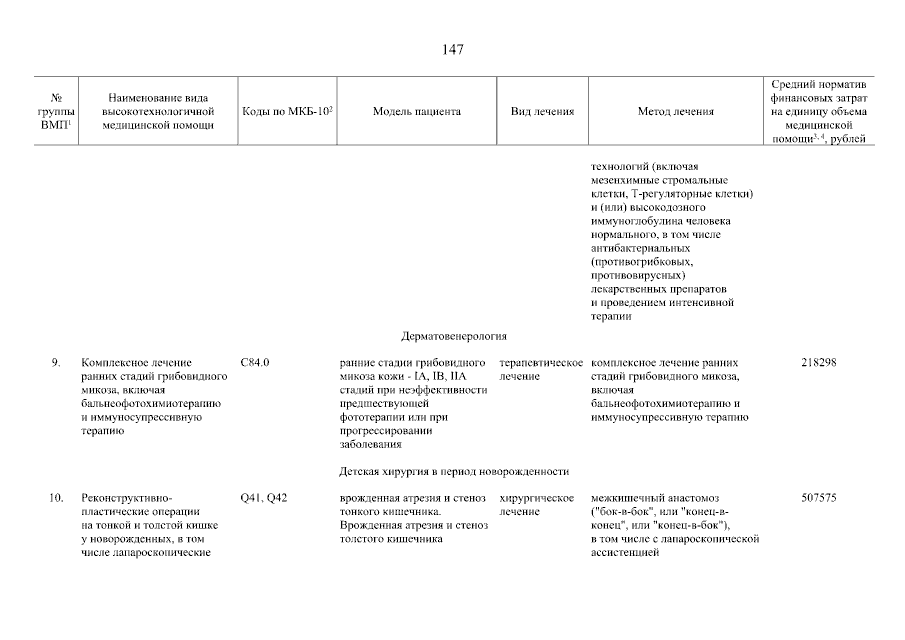 147

| № группы ВМП$^1$ | Наименование вида высокотехнологичной медицинской помощи | Коды по МКБ-10$^2$ | Модель пациента | Вид лечения | Метод лечения | Средний норматив финансовых затрат на единицу объема медицинской помощи$^{3,4}$, рублей |
|---|---|---|---|---|---|---|
| | | | | | технологий (включая мезенхимные стромальные клетки, Т-регуляторные клетки) и (или) высокодозного иммуноглобулина человека нормального, в том числе антибактериальных (противогрибковых, противовирусных) лекарственных препаратов и проведением интенсивной терапии | |
| | | | Дерматовенерология | | | |
| 9. | Комплексное лечение ранних стадий грибовидного микоза, включая бальнеофотохимиотерапию и иммуносупрессивную терапию | C84.0 | ранние стадии грибовидного микоза кожи - IA, IB, IIA стадий при неэффективности предшествующей фототерапии или при прогрессировании заболевания | терапевтическое лечение | комплексное лечение ранних стадий грибовидного микоза, включая бальнеофотохимиотерапию и иммуносупрессивную терапию | 218298 |
| | | | Детская хирургия в период новорожденности | | | |
| 10. | Реконструктивно-пластические операции на тонкой и толстой кишке у новорожденных, в том числе лапароскопические | Q41, Q42 | врожденная атрезия и стеноз тонкого кишечника. Врожденная атрезия и стеноз толстого кишечника | хирургическое лечение | межкишечный анастомоз ("бок-в-бок", или "конец-в-конец", или "конец-в-бок"), в том числе с лапароскопической ассистенцией | 507575 |